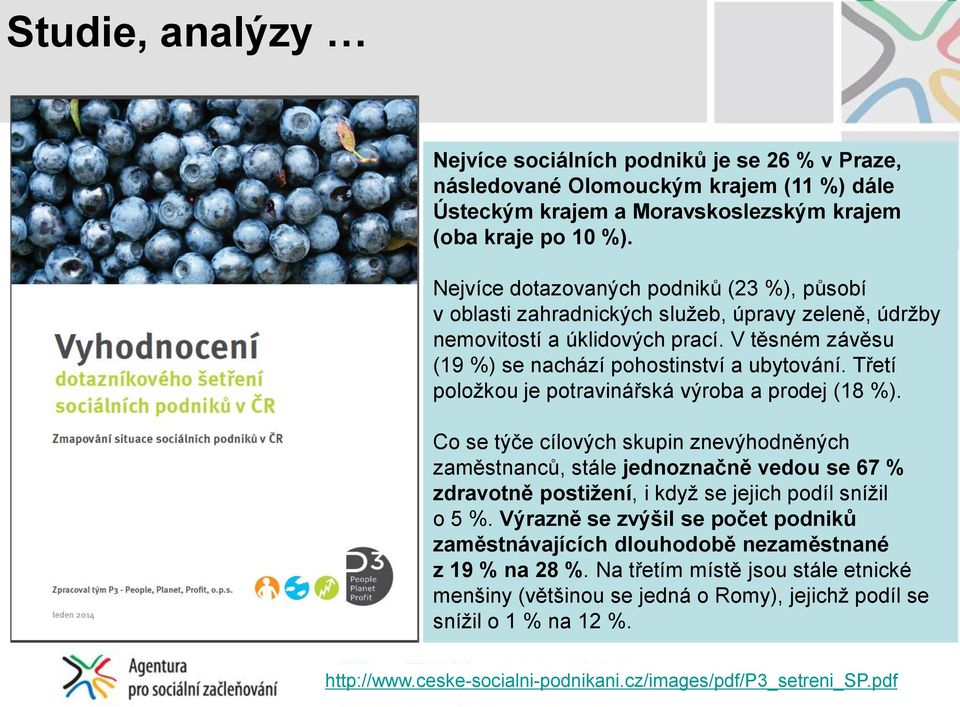 Studie, analýzy …

Vyhodnocení dotazníkového šetření sociálních podniků v ČR

Zmapování situace sociálních podniků v ČR

Zpracoval tým P3 - People, Planet, Profit, o.p.s.

leden 2014

P3 People Planet Profit

Nejvíce sociálních podniků je se 26 % v Praze, následované Olomouckým krajem (11 %) dále Ústeckým krajem a Moravskoslezským krajem (oba kraje po 10 %).

Nejvíce dotazovaných podniků (23 %), působí v oblasti zahradnických služeb, úpravy zeleně, údržby nemovitostí a úklidových prací. V těsném závěsu (19 %) se nachází pohostinství a ubytování. Třetí položkou je potravinářská výroba a prodej (18 %).

Co se týče cílových skupin znevýhodněných zaměstnanců, stále jednoznačně vedou se 67 % zdravotně postižení, i když se jejich podíl snížil o 5 %. Výrazně se zvýšil se počet podniků zaměstnávajících dlouhodobě nezaměstnané z 19 % na 28 %. Na třetím místě jsou stále etnické menšiny (většinou se jedná o Romy), jejichž podíl se snížil o 1 % na 12 %.

Agentura pro sociální začleňování

http://www.ceske-socialni-podnikani.cz/images/pdf/P3_setreni_SP.pdf